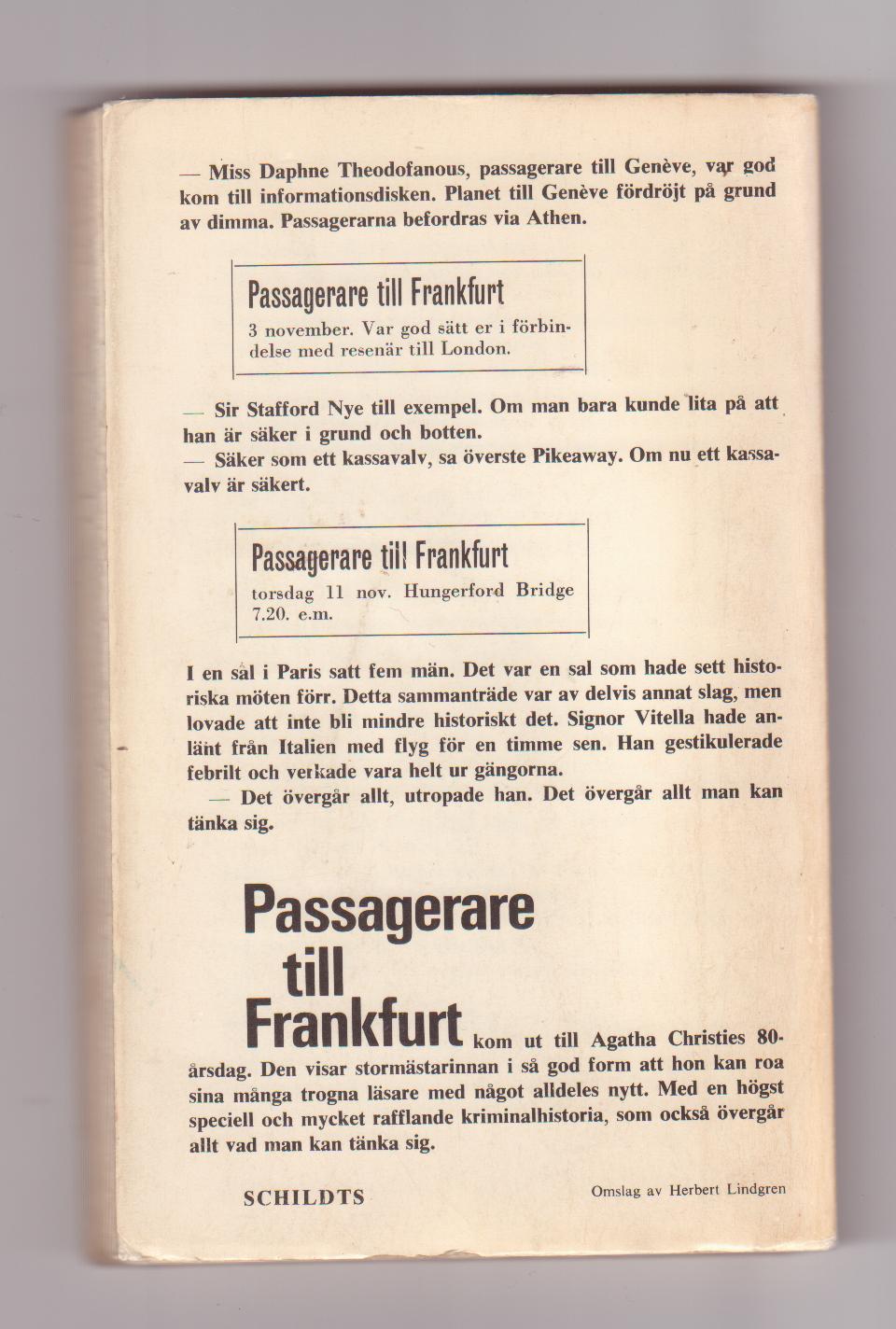 — Miss Daphne Theodofanous, passagerare till Genève, var god kom till informationsdisken. Planet till Genève fördröjt på grund av dimma. Passagerarna befordras via Athen.

Passagerare till Frankfurt
3 november. Var god sätt er i förbindelse med resenär till London.

— Sir Stafford Nye till exempel. Om man bara kunde lita på att han är säker i grund och botten.
— Säker som ett kassavalv, sa överste Pikeaway. Om nu ett kassavalv är säkert.

Passagerare till Frankfurt
torsdag 11 nov. Hungerford Bridge 7.20. e.m.

I en sal i Paris satt fem män. Det var en sal som hade sett historiska möten förr. Detta sammanträde var av delvis annat slag, men lovade att inte bli mindre historiskt det. Signor Vitella hade anlänt från Italien med flyg för en timme sen. Han gestikulerade febrilt och verkade vara helt ur gängorna.
— Det övergår allt, utropade han. Det övergår allt man kan tänka sig.

Passagerare till Frankfurt kom ut till Agatha Christies 80-årsdag. Den visar stormästarinnan i så god form att hon kan roa sina många trogna läsare med något alldeles nytt. Med en högst speciell och mycket rafflande kriminalhistoria, som också övergår allt vad man kan tänka sig.

SCHILDTS

Omslag av Herbert Lindgren